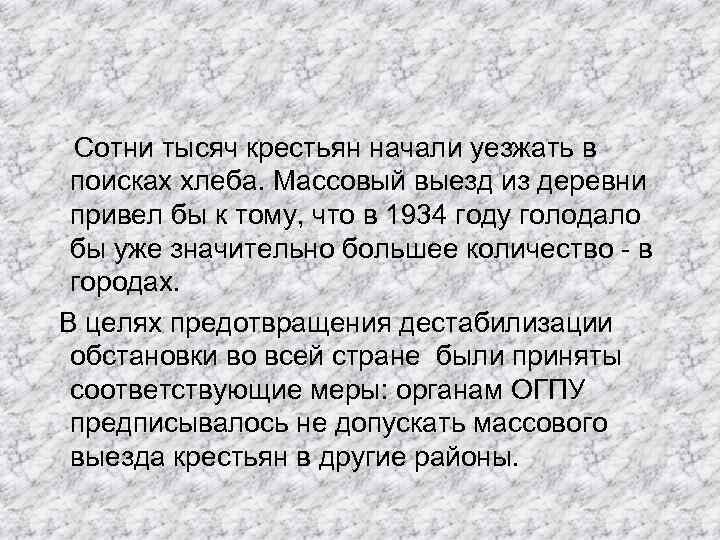 Сотни тысяч крестьян начали уезжать в поисках хлеба. Массовый выезд из деревни привел бы к тому, что в 1934 году голодало бы уже значительно большее количество - в городах.

В целях предотвращения дестабилизации обстановки во всей стране были приняты соответствующие меры: органам ОГПУ предписывалось не допускать массового выезда крестьян в другие районы.